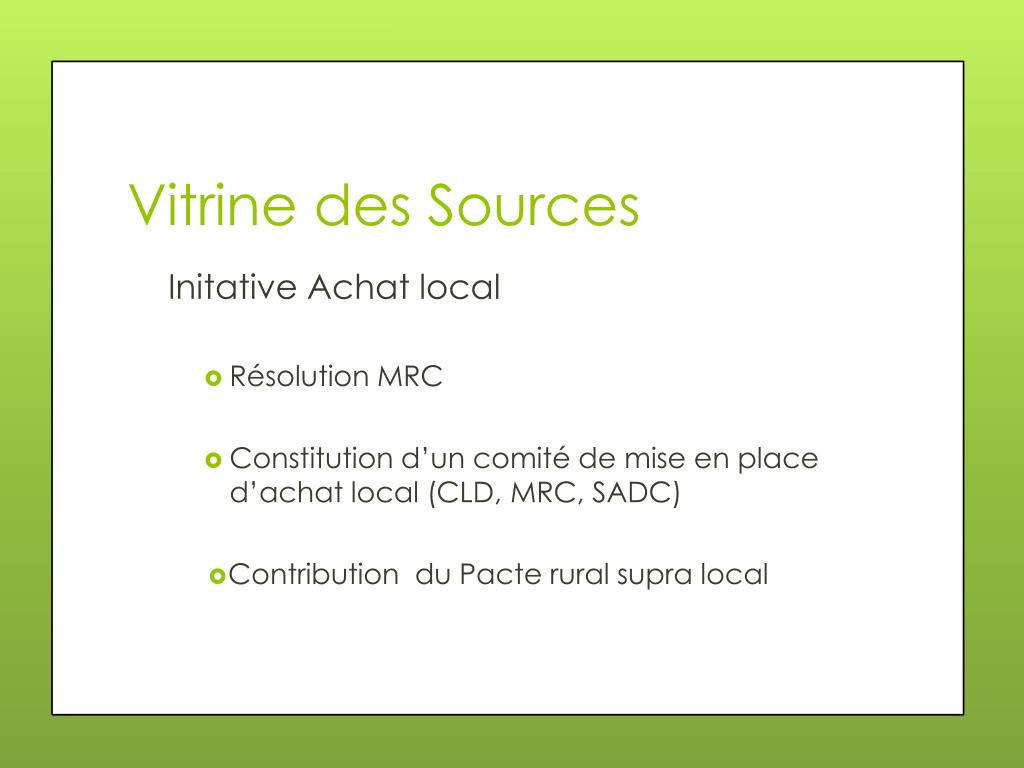 Vitrine des Sources

Initative Achat local

Résolution MRC

Constitution d’un comité de mise en place d’achat local (CLD, MRC, SADC)

Contribution du Pacte rural supra local